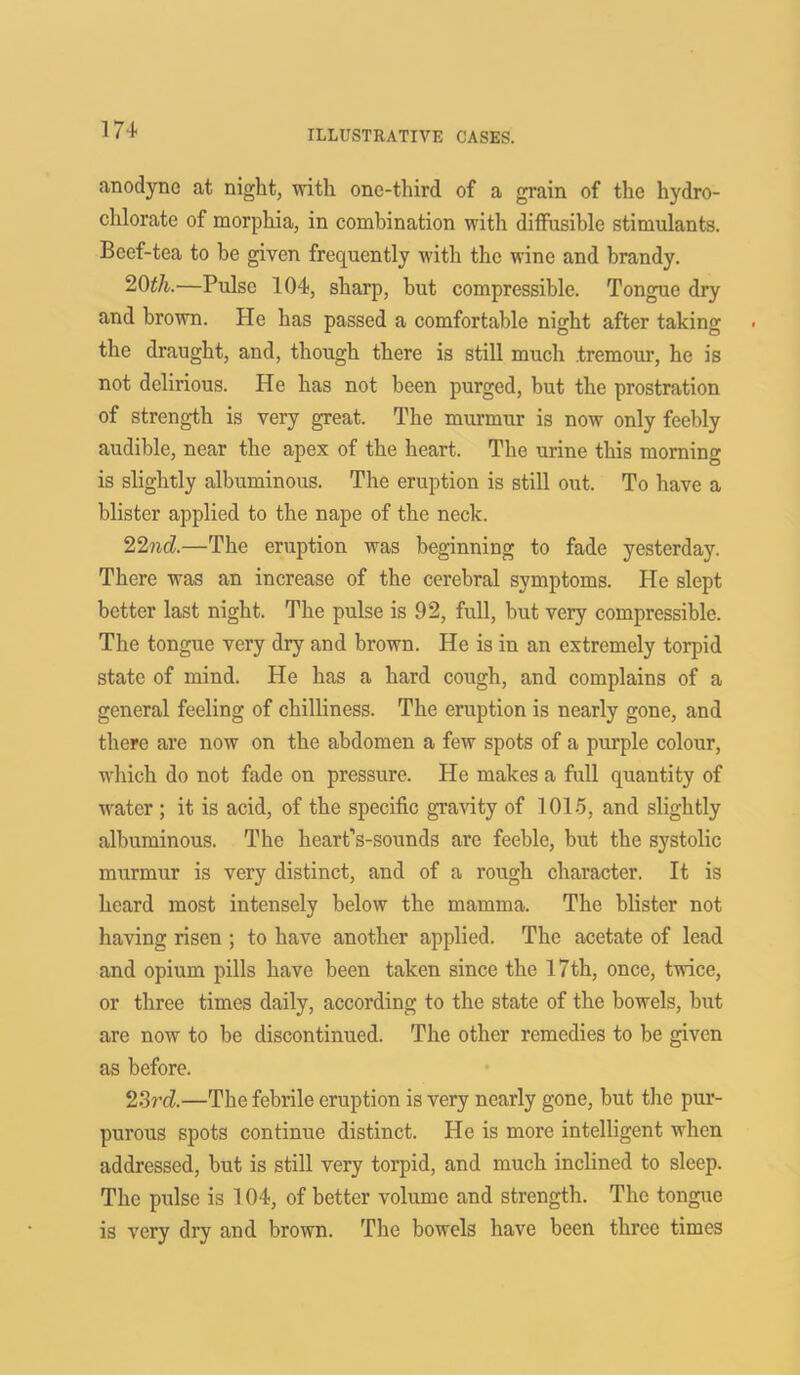 174 ILLUSTRATIVE CASES.

anodyne at night, with one-third of a grain of the hydrochlorate of morphia, in combination with diffusible stimulants. Beef-tea to be given frequently with the wine and brandy.

20th.—Pulse 104, sharp, but compressible. Tongue dry and brown. He has passed a comfortable night after taking the draught, and, though there is still much tremour, he is not delirious. He has not been purged, but the prostration of strength is very great. The murmur is now only feebly audible, near the apex of the heart. The urine this morning is slightly albuminous. The eruption is still out. To have a blister applied to the nape of the neck.

22nd.—The eruption was beginning to fade yesterday. There was an increase of the cerebral symptoms. He slept better last night. The pulse is 92, full, but very compressible. The tongue very dry and brown. He is in an extremely torpid state of mind. He has a hard cough, and complains of a general feeling of chilliness. The eruption is nearly gone, and there are now on the abdomen a few spots of a purple colour, which do not fade on pressure. He makes a full quantity of water; it is acid, of the specific gravity of 1015, and slightly albuminous. The heart's-sounds are feeble, but the systolic murmur is very distinct, and of a rough character. It is heard most intensely below the mamma. The blister not having risen; to have another applied. The acetate of lead and opium pills have been taken since the 17th, once, twice, or three times daily, according to the state of the bowels, but are now to be discontinued. The other remedies to be given as before.

23rd.—The febrile eruption is very nearly gone, but the purpurous spots continue distinct. He is more intelligent when addressed, but is still very torpid, and much inclined to sleep. The pulse is 104, of better volume and strength. The tongue is very dry and brown. The bowels have been three times